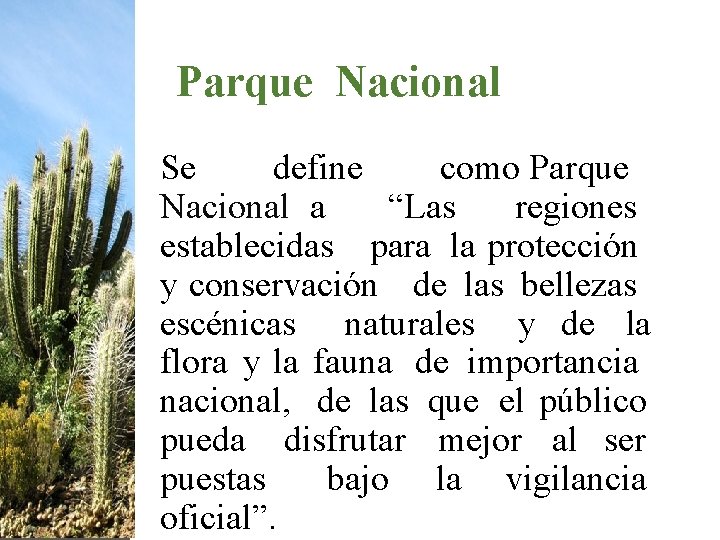 Parque Nacional

Se define como Parque Nacional a "Las regiones establecidas para la protección y conservación de las bellezas escénicas naturales y de la flora y la fauna de importancia nacional, de las que el público pueda disfrutar mejor al ser puestas bajo la vigilancia oficial".